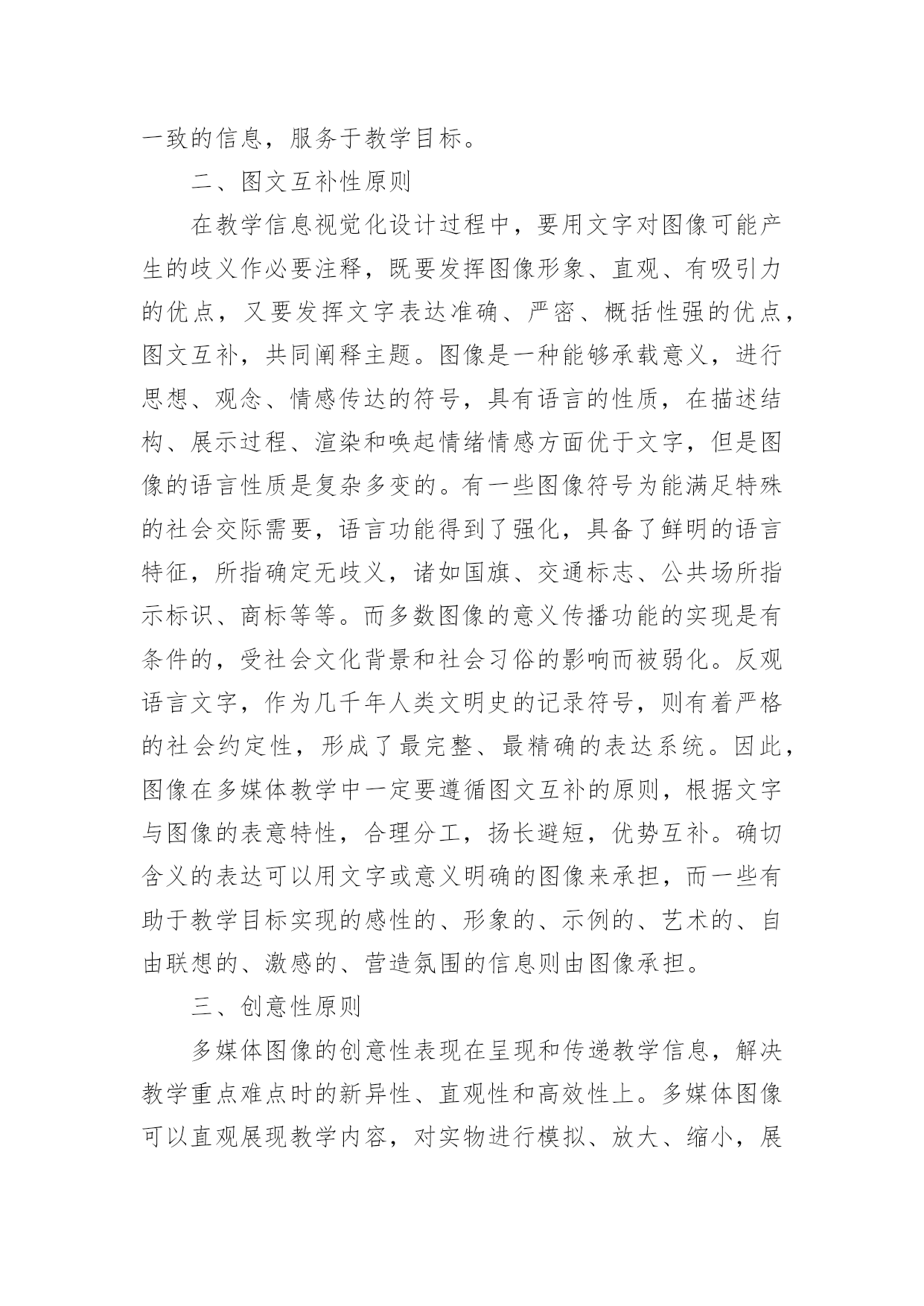 一致的信息，服务于教学目标。

二、图文互补性原则

在教学信息视觉化设计过程中，要用文字对图像可能产生的歧义作必要注释，既要发挥图像形象、直观、有吸引力的优点，又要发挥文字表达准确、严密、概括性强的优点，图文互补，共同阐释主题。图像是一种能够承载意义，进行思想、观念、情感传达的符号，具有语言的性质，在描述结构、展示过程、渲染和唤起情绪情感方面优于文字，但是图像的语言性质是复杂多变的。有一些图像符号为能满足特殊的社会交际需要，语言功能得到了强化，具备了鲜明的语言特征，所指确定无歧义，诸如国旗、交通标志、公共场所指示标识、商标等等。而多数图像的意义传播功能的实现是有条件的，受社会文化背景和社会习俗的影响而被弱化。反观语言文字，作为几千年人类文明史的记录符号，则有着严格的社会约定性，形成了最完整、最精确的表达系统。因此，图像在多媒体教学中一定要遵循图文互补的原则，根据文字与图像的表意特性，合理分工，扬长避短，优势互补。确切含义的表达可以用文字或意义明确的图像来承担，而一些有助于教学目标实现的感性的、形象的、示例的、艺术的、自由联想的、激感的、营造氛围的信息则由图像承担。

三、创意性原则

多媒体图像的创意性表现在呈现和传递教学信息，解决教学重点难点时的新异性、直观性和高效性上。多媒体图像可以直观展现教学内容，对实物进行模拟、放大、缩小，展